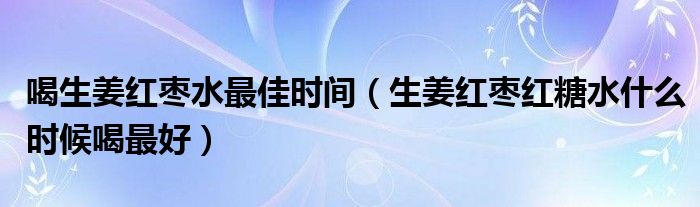 喝生姜红枣水最佳时间（生姜红枣红糖水什么时候喝最好）